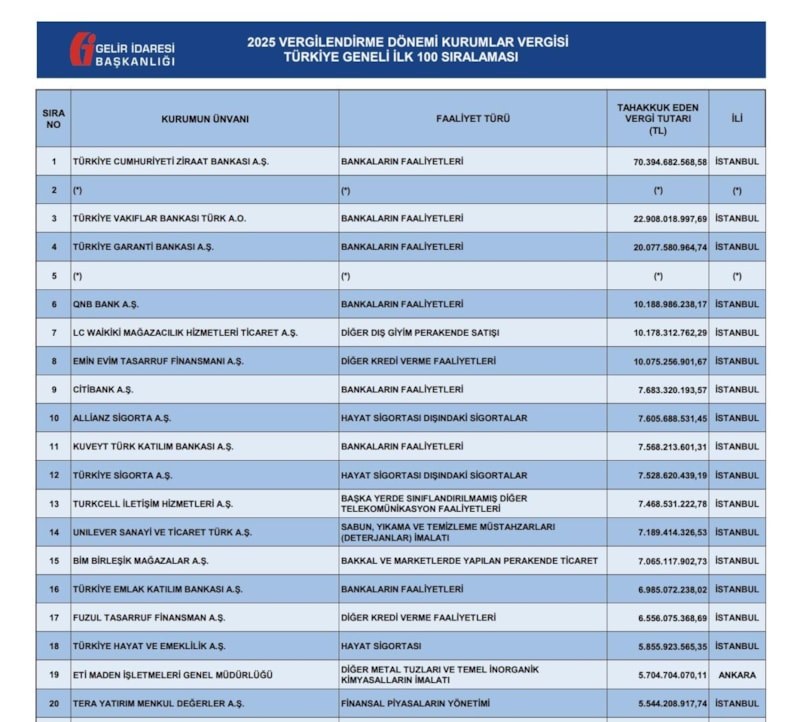 GELİR İDARESİ BAŞKANLIĞI

2025 VERGİLENDİRME DÖNEMİ KURUMLAR VERGİSİ
TÜRKİYE GENELİ İLK 100 SIRALAMASI

| SIRA NO | KURUMUN ÜNVANI | FAALİYET TÜRÜ | TAHAKKUK EDEN VERGİ TUTARI (TL) | İLİ |
|---|---|---|---|---|
| 1 | TÜRKİYE CUMHURİYETİ ZİRAAT BANKASI A.Ş. | BANKALARIN FAALİYETLERİ | 70.394.682.568,58 | İSTANBUL |
| 2 | (*) | (*) | (*) | (*) |
| 3 | TÜRKİYE VAKIFLAR BANKASI TÜRK A.O. | BANKALARIN FAALİYETLERİ | 22.908.018.997,69 | İSTANBUL |
| 4 | TÜRKİYE GARANTİ BANKASI A.Ş. | BANKALARIN FAALİYETLERİ | 20.077.580.964,74 | İSTANBUL |
| 5 | (*) | (*) | (*) | (*) |
| 6 | QNB BANK A.Ş. | BANKALARIN FAALİYETLERİ | 10.188.986.238,17 | İSTANBUL |
| 7 | LC WAİKİKİ MAĞAZACILIK HİZMETLERİ TİCARET A.Ş. | DİĞER DIŞ GİYİM PERAKENDE SATIŞI | 10.178.312.762,29 | İSTANBUL |
| 8 | EMİN EVİM TASARRUF FİNANSMANI A.Ş. | DİĞER KREDİ VERME FAALİYETLERİ | 10.075.256.901,67 | İSTANBUL |
| 9 | CİTİBANK A.Ş. | BANKALARIN FAALİYETLERİ | 7.683.320.193,57 | İSTANBUL |
| 10 | ALLİANZ SİGORTA A.Ş. | HAYAT SİGORTASI DIŞINDAKİ SİGORTALAR | 7.605.688.531,45 | İSTANBUL |
| 11 | KUVEYT TÜRK KATILIM BANKASI A.Ş. | BANKALARIN FAALİYETLERİ | 7.568.213.601,31 | İSTANBUL |
| 12 | TÜRKİYE SİGORTA A.Ş. | HAYAT SİGORTASI DIŞINDAKİ SİGORTALAR | 7.528.620.439,19 | İSTANBUL |
| 13 | TURKCELL İLETİŞİM HİZMETLERİ A.Ş. | BAŞKA YERDE SINIFLANDIRILMAMIŞ DİĞER TELEKOMÜNİKASYON FAALİYETLERİ | 7.468.531.222,78 | İSTANBUL |
| 14 | UNILEVER SANAYİ VE TİCARET TÜRK A.Ş. | SABUN, YIKAMA VE TEMİZLEME MÜSTAHZARLARI (DETERJANLAR) İMALATI | 7.189.414.326,53 | İSTANBUL |
| 15 | BİM BİRLEŞİK MAĞAZALAR A.Ş. | BAKKAL VE MARKETLERDE YAPILAN PERAKENDE TİCARET | 7.065.117.902,73 | İSTANBUL |
| 16 | TÜRKİYE EMLAK KATILIM BANKASI A.Ş. | BANKALARIN FAALİYETLERİ | 6.985.072.238,02 | İSTANBUL |
| 17 | FUZUL TASARRUF FİNANSMAN A.Ş. | DİĞER KREDİ VERME FAALİYETLERİ | 6.556.075.368,69 | İSTANBUL |
| 18 | TÜRKİYE HAYAT VE EMEKLİLİK A.Ş. | HAYAT SİGORTASI | 5.855.923.565,35 | İSTANBUL |
| 19 | ETİ MADEN İŞLETMELERİ GENEL MÜDÜRLÜĞÜ | DİĞER METAL TUZLARI VE TEMEL İNORGANİK KİMYASALLARIN İMALATI | 5.704.704.070,11 | ANKARA |
| 20 | TERA YATIRIM MENKUL DEĞERLER A.Ş. | FİNANSAL PİYASALARIN YÖNETİMİ | 5.544.208.917,74 | İSTANBUL |